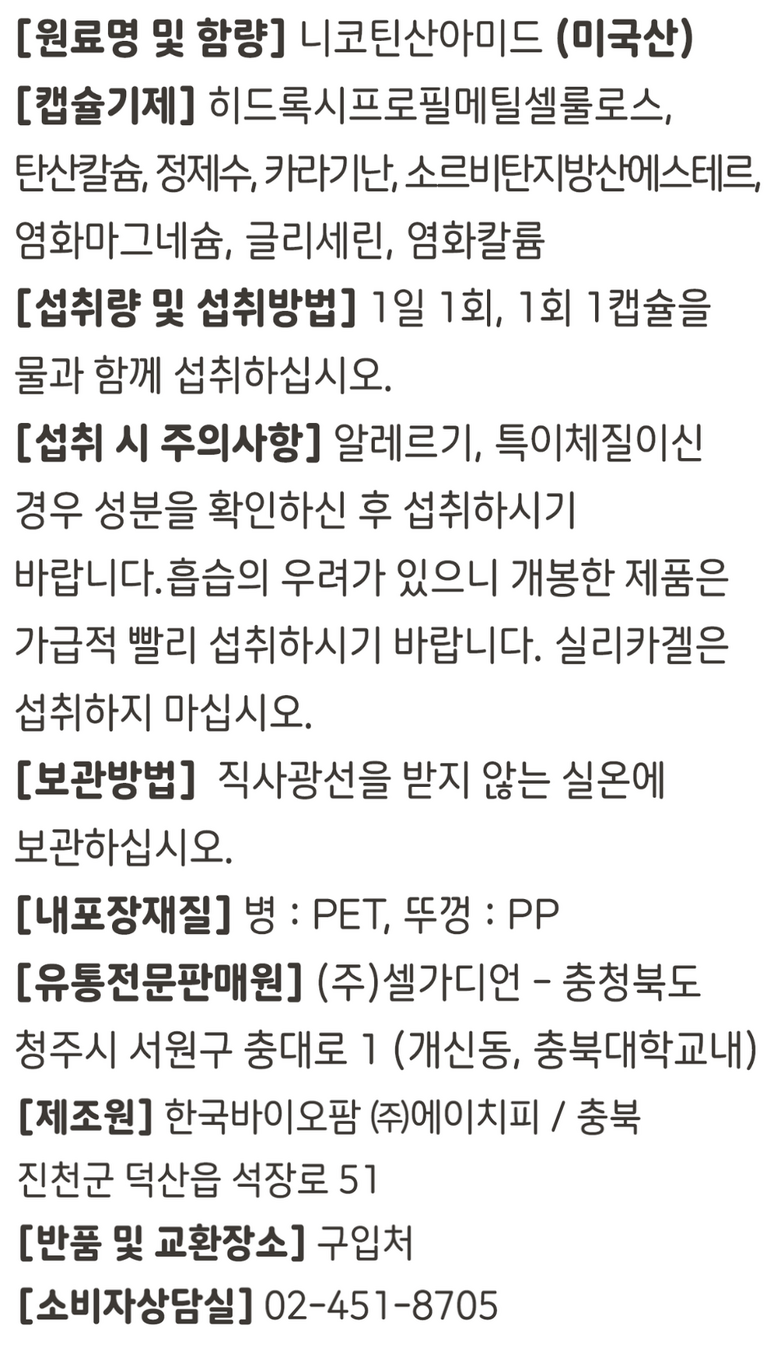 [원료명 및 함량] 니코틴산아미드 (미국산)
[캡슐기제] 히드록시프로필메틸셀룰로스, 탄산칼슘, 정제수, 카라기난, 소르비탄지방산에스테르, 염화마그네슘, 글리세린, 염화칼륨

[섭취량 및 섭취방법] 1일 1회, 1회 1캡슐을 물과 함께 섭취하십시오.

[섭취 시 주의사항] 알레르기, 특이체질이신 경우 성분을 확인하신 후 섭취하시기 바랍니다.흡습의 우려가 있으니 개봉한 제품은 가급적 빨리 섭취하시기 바랍니다. 실리카겔은 섭취하지 마십시오.

[보관방법] 직사광선을 받지 않는 실온에 보관하십시오.

[내포장재질] 병 : PET, 뚜껑 : PP

[유통전문판매원] (주)셀가디언 - 충청북도 청주시 서원구 충대로 1 (개신동, 충북대학교내)

[제조원] 한국바이오팜 ㈜에이치피 / 충북 진천군 덕산읍 석장로 51

[반품 및 교환장소] 구입처

[소비자상담실] 02-451-8705